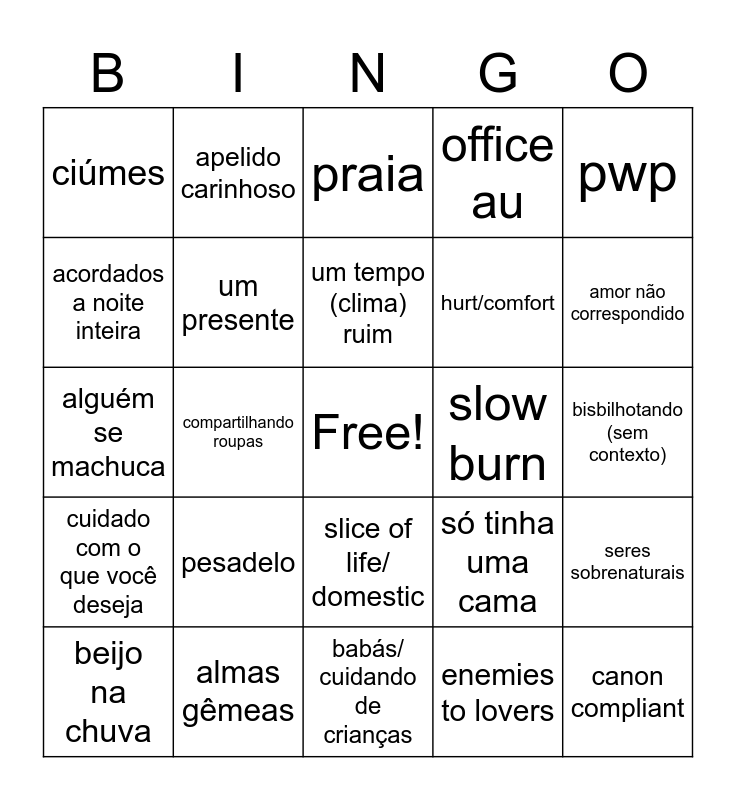 | B | I | N | G | O |
|---|---|---|---|---|
| ciúmes | apelido carinhoso | praia | office au | pwp |
| acordados a noite inteira | um presente | um tempo (clima) ruim | hurt/comfort | amor não correspondido |
| alguém se machuca | compartilhando roupas | Free! | slow burn | bisbilhotando (sem contexto) |
| cuidado com o que você deseja | pesadelo | slice of life/ domestic | só tinha uma cama | seres sobrenaturais |
| beijo na chuva | almas gêmeas | babás/ cuidando de crianças | enemies to lovers | canon compliant |